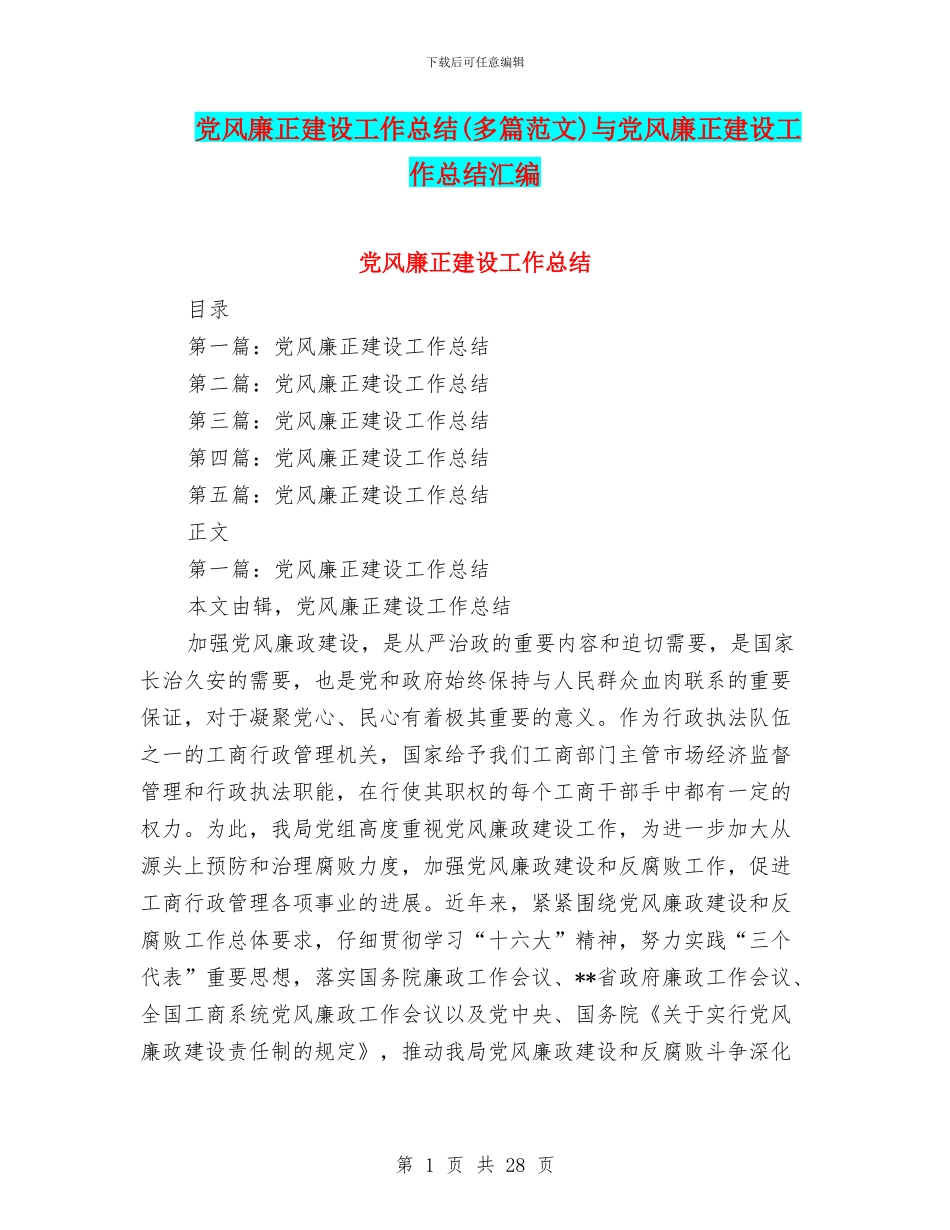 下载后可任意编辑

党风廉正建设工作总结(多篇范文)与党风廉正建设工作总结汇编

党风廉正建设工作总结

目录

第一篇：党风廉正建设工作总结

第二篇：党风廉正建设工作总结

第三篇：党风廉正建设工作总结

第四篇：党风廉正建设工作总结

第五篇：党风廉正建设工作总结

正文

第一篇：党风廉正建设工作总结

本文由辑，党风廉正建设工作总结

加强党风廉政建设，是从严治政的重要内容和迫切需要，是国家长治久安的需要，也是党和政府始终保持与人民群众血肉联系的重要保证，对于凝聚党心、民心有着极其重要的意义。作为行政执法队伍之一的工商行政管理机关，国家给予我们工商部门主管市场经济监督管理和行政执法职能，在行使其职权的每个工商干部手中都有一定的权力。为此，我局党组高度重视党风廉政建设工作，为进一步加大从源头上预防和治理腐败力度，加强党风廉政建设和反腐败工作，促进工商行政管理各项事业的进展。近年来，紧紧围绕党风廉政建设和反腐败工作总体要求，仔细贯彻学习“十六大”精神，努力实践“三个代表”重要思想，落实国务院廉政工作会议、**省政府廉政工作会议、全国工商系统党风廉政工作会议以及党中央、国务院《关于实行党风廉政建设责任制的规定》，推动我局党风廉政建设和反腐败斗争深化

第 1 页 共 28 页